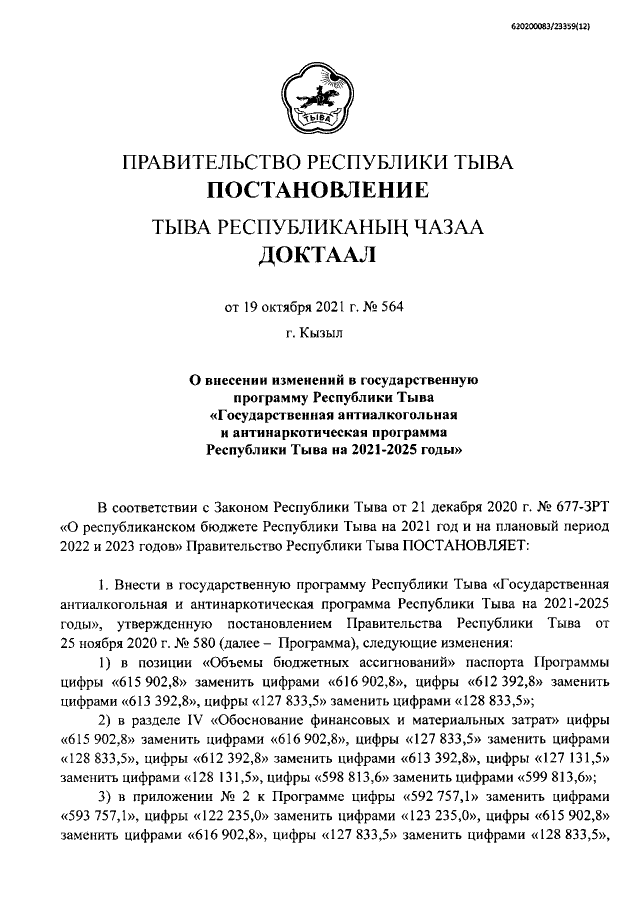 620200083/23359(12)

ТЫВА

ПРАВИТЕЛЬСТВО РЕСПУБЛИКИ ТЫВА
ПОСТАНОВЛЕНИЕ
ТЫВА РЕСПУБЛИКАНЫҢ ЧАЗАА
ДОКТААЛ

от 19 октября 2021 г. № 564

г. Кызыл

О внесении изменений в государственную программу Республики Тыва «Государственная антиалкогольная и антинаркотическая программа Республики Тыва на 2021-2025 годы»

В соответствии с Законом Республики Тыва от 21 декабря 2020 г. № 677-ЗРТ «О республиканском бюджете Республики Тыва на 2021 год и на плановый период 2022 и 2023 годов» Правительство Республики Тыва ПОСТАНОВЛЯЕТ:

1. Внести в государственную программу Республики Тыва «Государственная антиалкогольная и антинаркотическая программа Республики Тыва на 2021-2025 годы», утвержденную постановлением Правительства Республики Тыва от 25 ноября 2020 г. № 580 (далее – Программа), следующие изменения:

1) в позиции «Объемы бюджетных ассигнований» паспорта Программы цифры «615 902,8» заменить цифрами «616 902,8», цифры «612 392,8» заменить цифрами «613 392,8», цифры «127 833,5» заменить цифрами «128 833,5»;

2) в разделе IV «Обоснование финансовых и материальных затрат» цифры «615 902,8» заменить цифрами «616 902,8», цифры «127 833,5» заменить цифрами «128 833,5», цифры «612 392,8» заменить цифрами «613 392,8», цифры «127 131,5» заменить цифрами «128 131,5», цифры «598 813,6» заменить цифрами «599 813,6»;

3) в приложении № 2 к Программе цифры «592 757,1» заменить цифрами «593 757,1», цифры «122 235,0» заменить цифрами «123 235,0», цифры «615 902,8» заменить цифрами «616 902,8», цифры «127 833,5» заменить цифрами «128 833,5»,